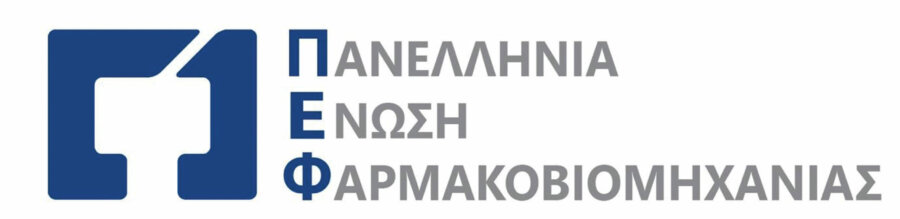 ΠΑΝΕΛΛΗΝΙΑ
ΕΝΩΣΗ
ΦΑΡΜΑΚΟΒΙΟΜΗΧΑΝΙΑΣ